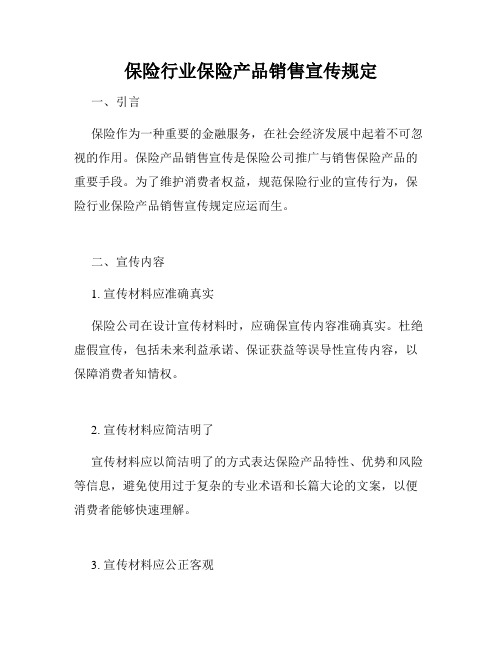 保险行业保险产品销售宣传规定

一、引言

保险作为一种重要的金融服务，在社会经济发展中起着不可忽视的作用。保险产品销售宣传是保险公司推广与销售保险产品的重要手段。为了维护消费者权益，规范保险行业的宣传行为，保险行业保险产品销售宣传规定应运而生。

二、宣传内容

1. 宣传材料应准确真实

保险公司在设计宣传材料时，应确保宣传内容准确真实。杜绝虚假宣传，包括未来利益承诺、保证获益等误导性宣传内容，以保障消费者知情权。

2. 宣传材料应简洁明了

宣传材料应以简洁明了的方式表达保险产品特性、优势和风险等信息，避免使用过于复杂的专业术语和长篇大论的文案，以便消费者能够快速理解。

3. 宣传材料应公正客观